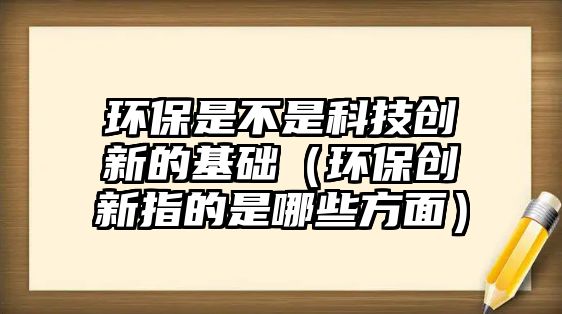 环保是不是科技创新的基础（环保创新指的是哪些方面）